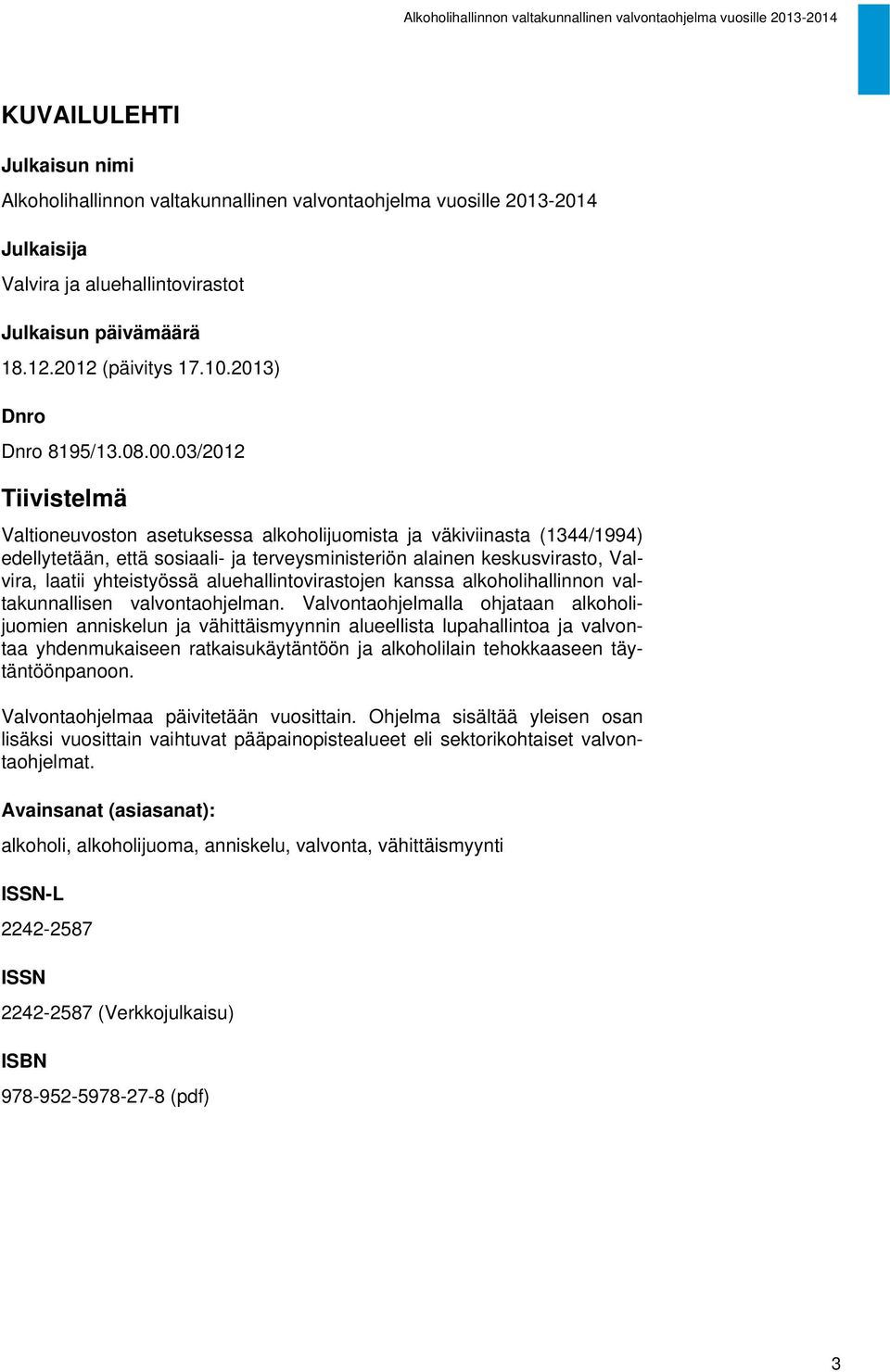 Alkoholihallinnon valtakunnallinen valvontaohjelma vuosille 2013-2014

KUVAILULEHTI

Julkaisun nimi

Alkoholihallinnon valtakunnallinen valvontaohjelma vuosille 2013-2014

Julkaisija

Valvira ja aluehallintovirastot

Julkaisun päivämäärä

18.12.2012 (päivitys 17.10.2013)

Dnro

Dnro 8195/13.08.00.03/2012

Tiivistelmä

Valtioneuvoston asetuksessa alkoholijuomista ja väkiviinasta (1344/1994) edellytetään, että sosiaali- ja terveysministeriön alainen keskusvirasto, Valvira, laatii yhteistyössä aluehallintovirastojen kanssa alkoholihallinnon valtakunnallisen valvontaohjelman. Valvontaohjelmalla ohjataan alkoholijuomien anniskelun ja vähittäismyynnin alueellista lupahallintoa ja valvontaa yhdenmukaiseen ratkaisukäytäntöön ja alkoholilain tehokkaaseen täytäntöönpanoon.

Valvontaohjelmaa päivitetään vuosittain. Ohjelma sisältää yleisen osan lisäksi vuosittain vaihtuvat pääpainopistealueet eli sektorikohtaiset valvontaohjelmat.

Avainsanat (asiasanat):

alkoholi, alkoholijuoma, anniskelu, valvonta, vähittäismyynti

ISSN-L

2242-2587

ISSN

2242-2587 (Verkkojulkaisu)

ISBN

978-952-5978-27-8 (pdf)

3